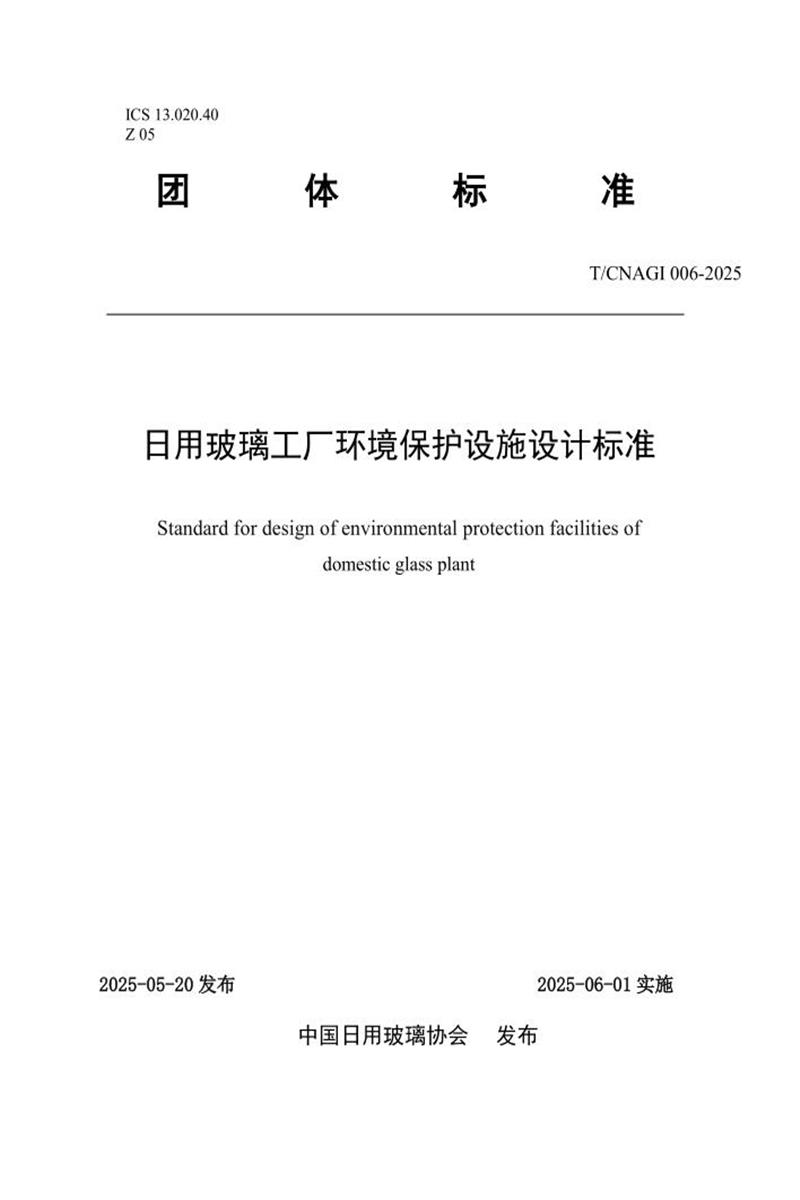 ICS 13.020.40
Z 05

团 体 标 准

T/CNAGI 006-2025

日用玻璃工厂环境保护设施设计标准

Standard for design of environmental protection facilities of domestic glass plant

2025-05-20 发布

2025-06-01 实施

中国日用玻璃协会 发布